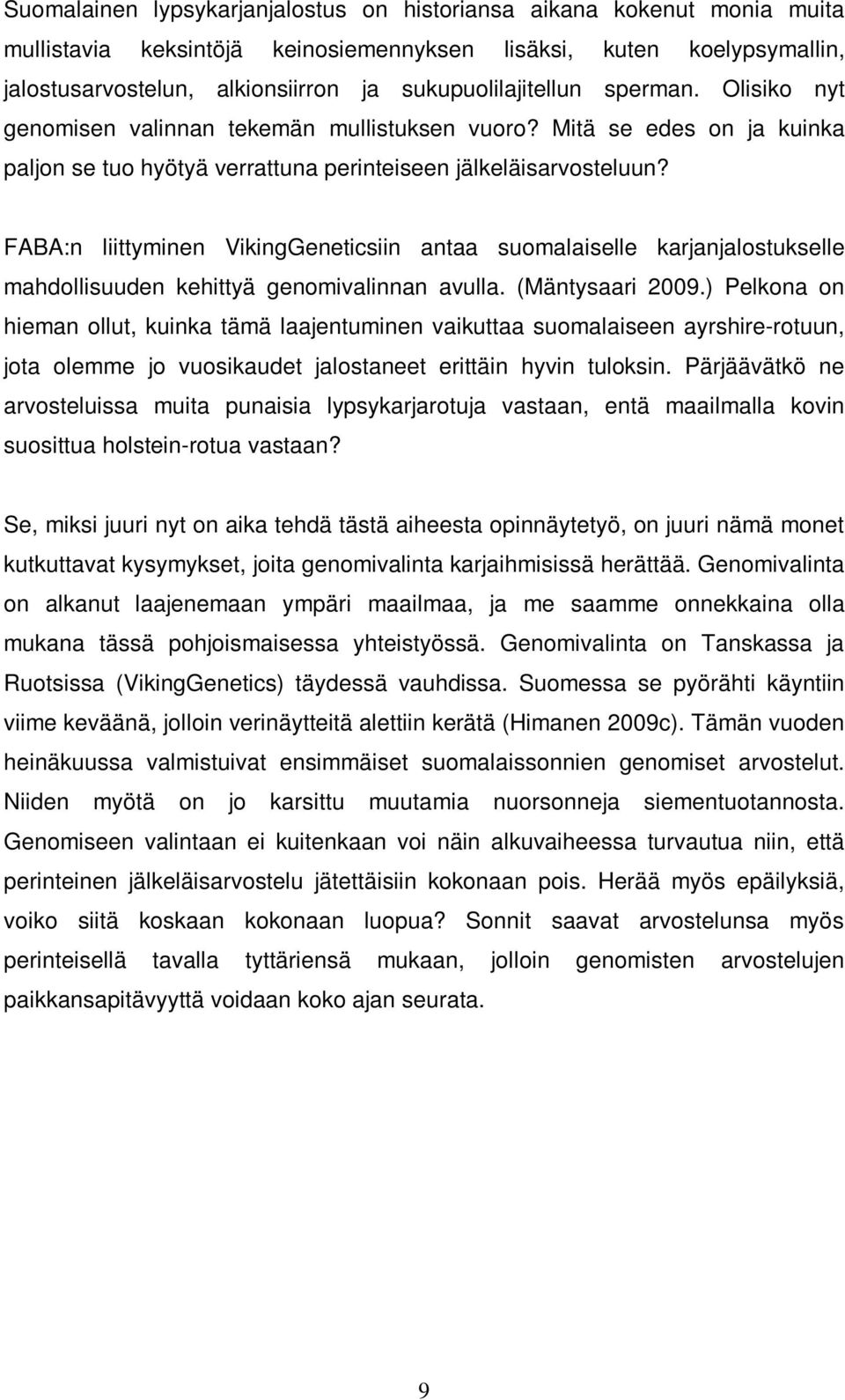 Suomalainen lypsykarjanjalostus on historiansa aikana kokenut monia muita mullistavia keksintöjä keinosiemennyksen lisäksi, kuten koelypsymallin, jalostusarvostelun, alkionsiirron ja sukupuolilajitellun sperman. Olisiko nyt genomisen valinnan tekemän mullistuksen vuoro? Mitä se edes on ja kuinka paljon se tuo hyötyä verrattuna perinteiseen jälkeläisarvosteluun?

FABA:n liittyminen VikingGeneticsiin antaa suomalaiselle karjanjalostukselle mahdollisuuden kehittyä genomivalinnan avulla. (Mäntysaari 2009.) Pelkona on hieman ollut, kuinka tämä laajentuminen vaikuttaa suomalaiseen ayrshire-rotuun, jota olemme jo vuosikaudet jalostaneet erittäin hyvin tuloksin. Pärjäävätkö ne arvosteluissa muita punaisia lypsykarjarotuja vastaan, entä maailmalla kovin suosittua holstein-rotua vastaan?

Se, miksi juuri nyt on aika tehdä tästä aiheesta opinnäytetyö, on juuri nämä monet kutkuttavat kysymykset, joita genomivalinta karjaihmisissä herättää. Genomivalinta on alkanut laajenemaan ympäri maailmaa, ja me saamme onnekkaina olla mukana tässä pohjoismaisessa yhteistyössä. Genomivalinta on Tanskassa ja Ruotsissa (VikingGenetics) täydessä vauhdissa. Suomessa se pyörähti käyntiin viime keväänä, jolloin verinäytteitä alettiin kerätä (Himanen 2009c). Tämän vuoden heinäkuussa valmistuivat ensimmäiset suomalaissonnien genomiset arvostelut. Niiden myötä on jo karsittu muutamia nuorsonneja siementuotannosta. Genomiseen valintaan ei kuitenkaan voi näin alkuvaiheessa turvautua niin, että perinteinen jälkeläisarvostelu jätettäisiin kokonaan pois. Herää myös epäilyksiä, voiko siitä koskaan kokonaan luopua? Sonnit saavat arvostelunsa myös perinteisellä tavalla tyttäriensä mukaan, jolloin genomisten arvostelujen paikkansapitävyyttä voidaan koko ajan seurata.

9